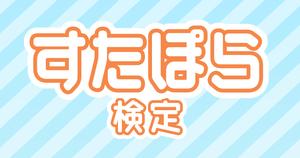 すたぽら
検定